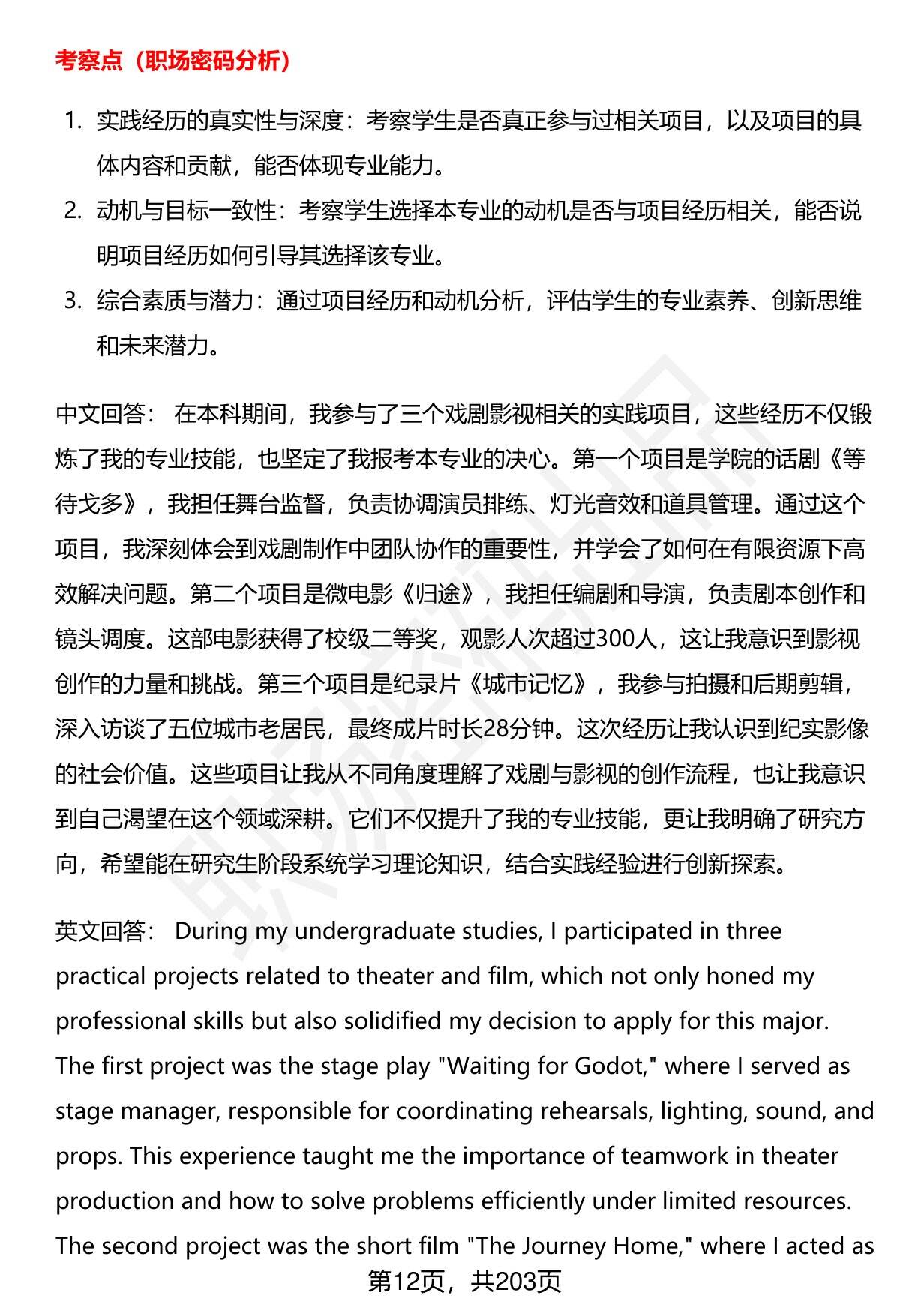 考察点（职场密码分析）

1. 实践经历的真实性与深度：考察学生是否真正参与过相关项目，以及项目的具体内容和贡献，能否体现专业能力。
2. 动机与目标一致性：考察学生选择本专业的动机是否与项目经历相关，能否说明项目经历如何引导其选择该专业。
3. 综合素质与潜力：通过项目经历和动机分析，评估学生的专业素养、创新思维和未来潜力。

中文回答： 在本科期间，我参与了三个戏剧影视相关的实践项目，这些经历不仅锻炼了我的专业技能，也坚定了我报考本专业的决心。第一个项目是学院的话剧《等待戈多》，我担任舞台监督，负责协调演员排练、灯光音效和道具管理。通过这个项目，我深刻体会到戏剧制作中团队协作的重要性，并学会了如何在有限资源下高效解决问题。第二个项目是微电影《归途》，我担任编剧和导演，负责剧本创作和镜头调度。这部电影获得了校级二等奖，观影人次超过300人，这让我意识到影视创作的力量和挑战。第三个项目是纪录片《城市记忆》，我参与拍摄和后期剪辑，深入访谈了五位城市老居民，最终成片时长28分钟。这次经历让我认识到纪实影像的社会价值。这些项目让我从不同角度理解了戏剧与影视的创作流程，也让我意识到自己渴望在这个领域深耕。它们不仅提升了我的专业技能，更让我明确了研究方向，希望能在研究生阶段系统学习理论知识，结合实践经验进行创新探索。

英文回答： During my undergraduate studies, I participated in three practical projects related to theater and film, which not only honed my professional skills but also solidified my decision to apply for this major. The first project was the stage play "Waiting for Godot," where I served as stage manager, responsible for coordinating rehearsals, lighting, sound, and props. This experience taught me the importance of teamwork in theater production and how to solve problems efficiently under limited resources. The second project was the short film "The Journey Home," where I acted as

第12页，共203页